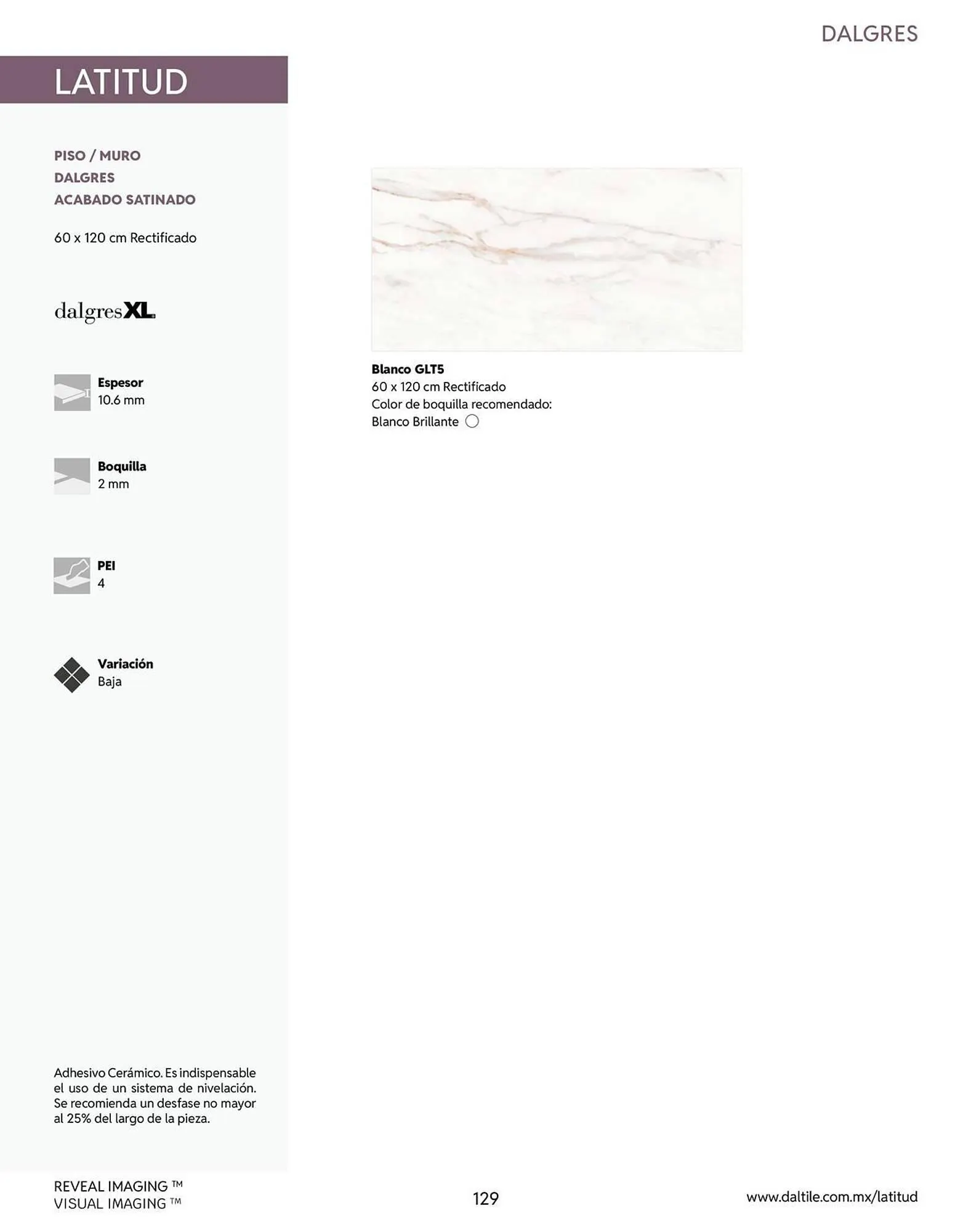 DALGRES

LATITUD

PISO / MURO
DALGRES
ACABADO SATINADO

60 x 120 cm Rectificado

dalgresXL

Espesor
10.6 mm

Boquilla
2 mm

PEI
4

Variación
Baja

Adhesivo Cerámico. Es indispensable el uso de un sistema de nivelación. Se recomienda un desfase no mayor al 25% del largo de la pieza.

Blanco GLT5
60 x 120 cm Rectificado
Color de boquilla recomendado:
Blanco Brillante

REVEAL IMAGING ™
VISUAL IMAGING ™

129

www.daltile.com.mx/latitud